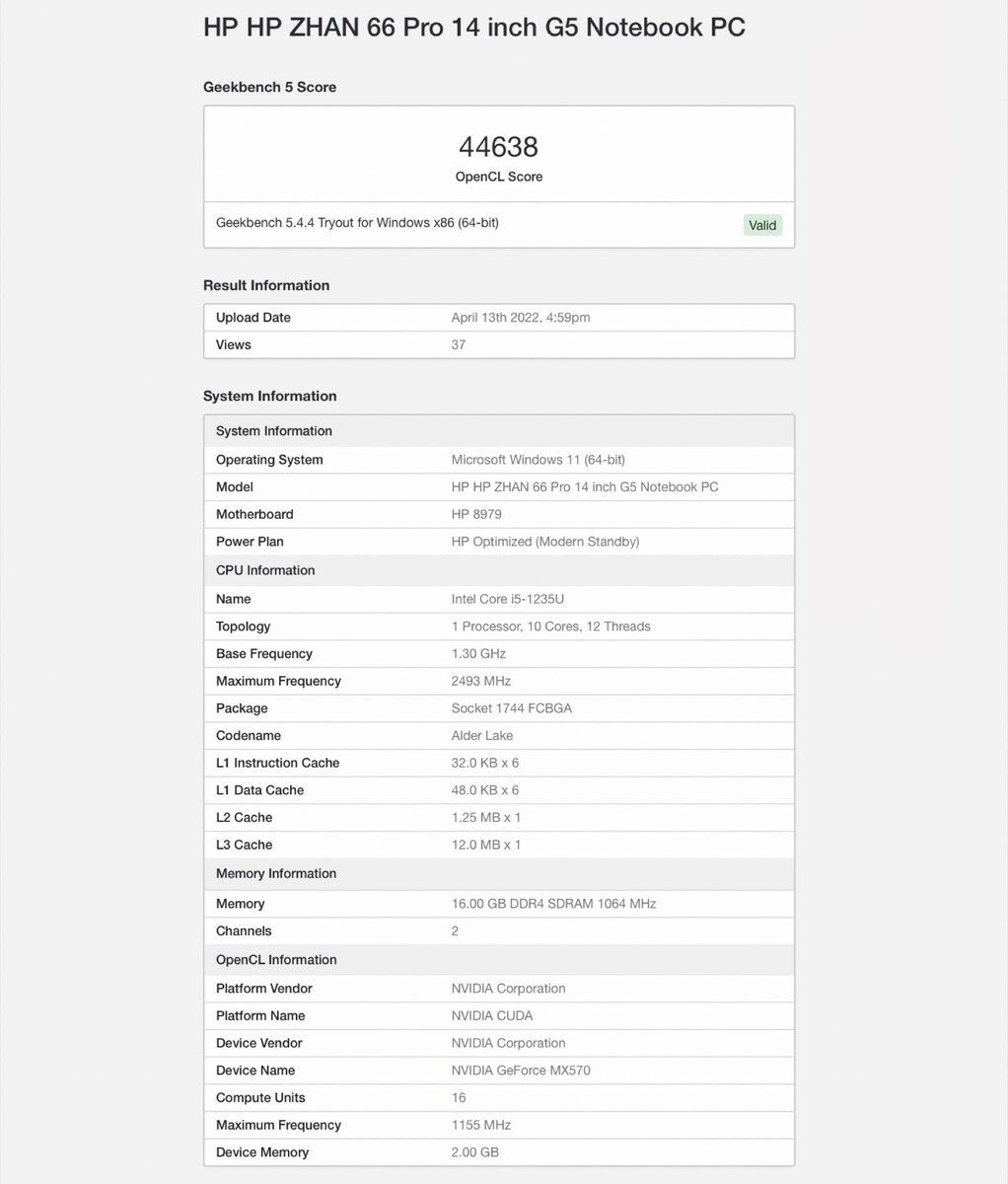 HP HP ZHAN 66 Pro 14 inch G5 Notebook PC

Geekbench 5 Score

44638
OpenCL Score

Geekbench 5.4.4 Tryout for Windows x86 (64-bit)
Valid

Result Information

| Upload Date | April 13th 2022, 4:59pm |
|---|---|
| Views | 37 |

System Information

| System Information | |
|---|---|
| Operating System | Microsoft Windows 11 (64-bit) |
| Model | HP HP ZHAN 66 Pro 14 inch G5 Notebook PC |
| Motherboard | HP 8979 |
| Power Plan | HP Optimized (Modern Standby) |
| CPU Information | |
| Name | Intel Core i5-1235U |
| Topology | 1 Processor, 10 Cores, 12 Threads |
| Base Frequency | 1.30 GHz |
| Maximum Frequency | 2493 MHz |
| Package | Socket 1744 FCBGA |
| Codename | Alder Lake |
| L1 Instruction Cache | 32.0 KB x 6 |
| L1 Data Cache | 48.0 KB x 6 |
| L2 Cache | 1.25 MB x 1 |
| L3 Cache | 12.0 MB x 1 |
| Memory Information | |
| Memory | 16.00 GB DDR4 SDRAM 1064 MHz |
| Channels | 2 |
| OpenCL Information | |
| Platform Vendor | NVIDIA Corporation |
| Platform Name | NVIDIA CUDA |
| Device Vendor | NVIDIA Corporation |
| Device Name | NVIDIA GeForce MX570 |
| Compute Units | 16 |
| Maximum Frequency | 1155 MHz |
| Device Memory | 2.00 GB |